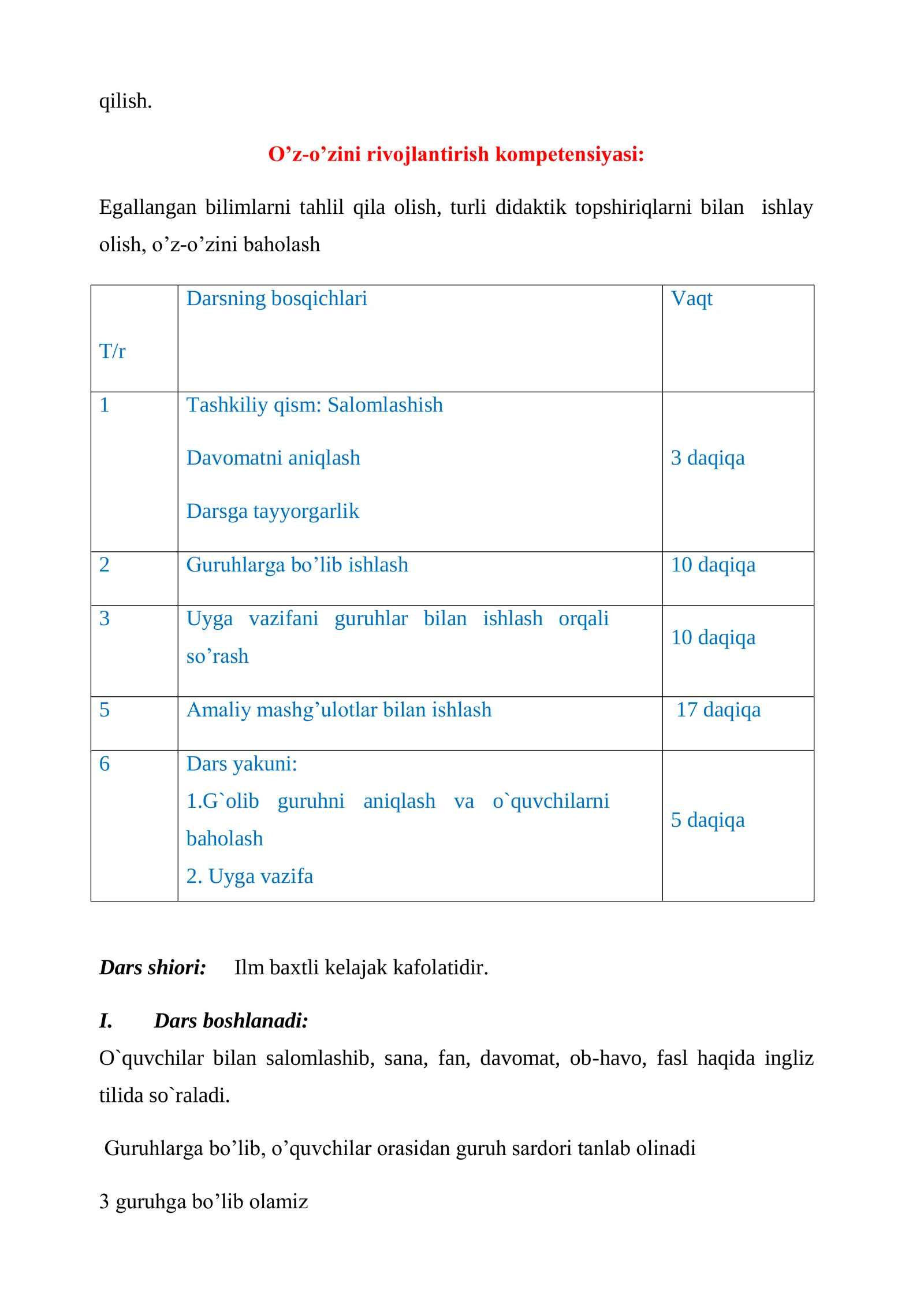 qilish.

O'z-o'zini rivojlantirish kompetensiyasi:

Egallangan bilimlarni tahlil qila olish, turli didaktik topshiriqlarni bilan ishlay olish, o'z-o'zini baholash

| T/r | Darsning bosqichlari | Vaqt |
|---|---|---|
| 1 | Tashkiliy qism: Salomlashish Davomatni aniqlash Darsga tayyorgarlik | 3 daqiqa |
| 2 | Guruhlarga bo'lib ishlash | 10 daqiqa |
| 3 | Uyga vazifani guruhlar bilan ishlash orqali so'rash | 10 daqiqa |
| 5 | Amaliy mashg'ulotlar bilan ishlash | 17 daqiqa |
| 6 | Dars yakuni: 1.G`olib guruhni aniqlash va o`quvchilarni baholash 2. Uyga vazifa | 5 daqiqa |

Dars shiori: Ilm baxtli kelajak kafolatidir.

I. Dars boshlanadi:

O`quvchilar bilan salomlashib, sana, fan, davomat, ob-havo, fasl haqida ingliz tilida so`raladi.

Guruhlarga bo'lib, o'quvchilar orasidan guruh sardori tanlab olinadi

3 guruhga bo'lib olamiz